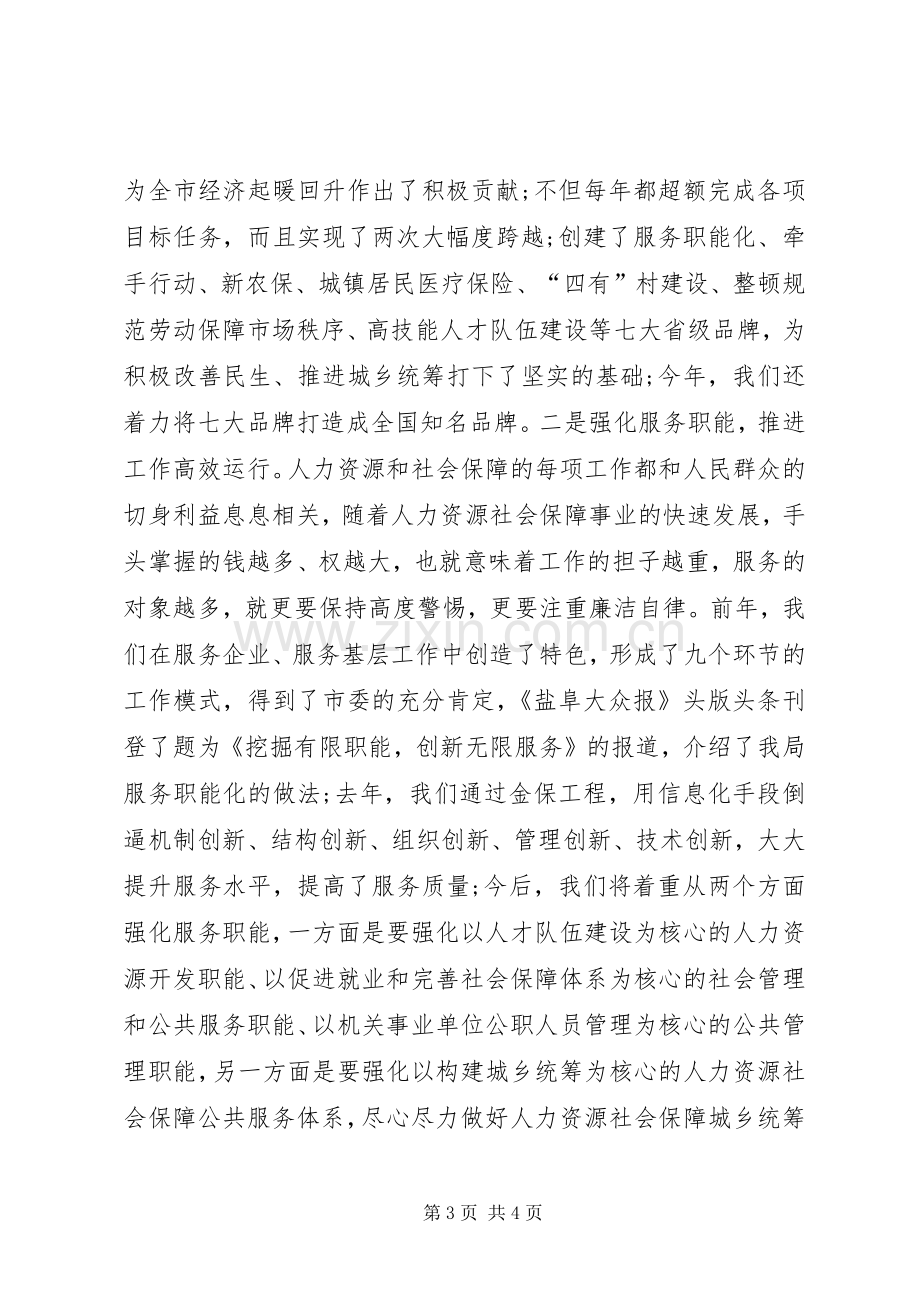 为全市经济起暖回升作出了积极贡献;不但每年都超额完成各项目标任务，而且实现了两次大幅度跨越;创建了服务职能化、牵手行动、新农保、城镇居民医疗保险、“四有”村建设、整顿规范劳动保障市场秩序、高技能人才队伍建设等七大省级品牌，为积极改善民生、推进城乡统筹打下了坚实的基础;今年，我们还着力将七大品牌打造成全国知名品牌。二是强化服务职能，推进工作高效运行。人力资源和社会保障的每项工作都和人民群众的切身利益息息相关，随着人力资源社会保障事业的快速发展，手头掌握的钱越多、权越大，也就意味着工作的担子越重，服务的对象越多，就更要保持高度警惕，更要注重廉洁自律。前年，我们在服务企业、服务基层工作中创造了特色，形成了九个环节的工作模式，得到了市委的充分肯定,《盐阜大众报》头版头条刊登了题为《挖掘有限职能，创新无限服务》的报道，介绍了我局服务职能化的做法;去年，我们通过金保工程，用信息化手段倒逼机制创新、结构创新、组织创新、管理创新、技术创新，大大提升服务水平，提高了服务质量;今后，我们将着重从两个方面强化服务职能，一方面是要强化以人才队伍建设为核心的人力资源开发职能、以促进就业和完善社会保障体系为核心的社会管理和公共服务职能、以机关事业单位公职人员管理为核心的公共管理职能，另一方面是要强化以构建城乡统筹为核心的人力资源社会保障公共服务体系，尽心尽力做好人力资源社会保障城乡统筹

第3页 共4页

www.zixin.com.cn